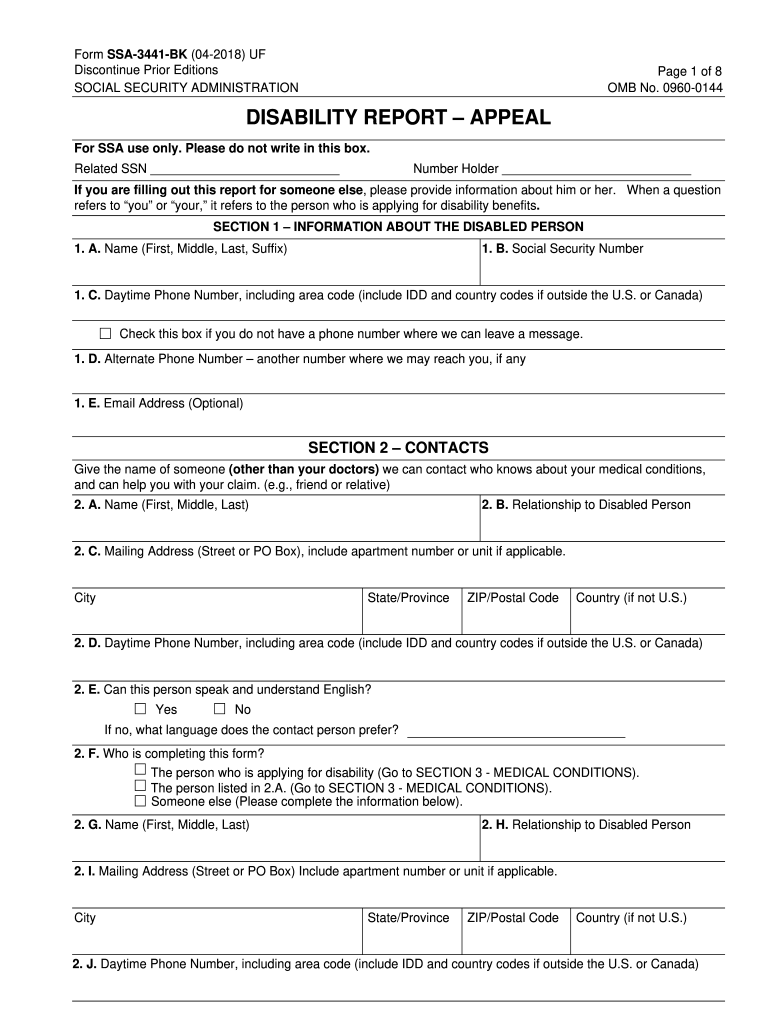 Form SSA-3441-BK (04-2018) UF
Discontinue Prior Editions
SOCIAL SECURITY ADMINISTRATION

Page 1 of 8
OMB No. 0960-0144

DISABILITY REPORT – APPEAL

For SSA use only. Please do not write in this box.
Related SSN ____
Number Holder ____

If you are filling out this report for someone else, please provide information about him or her. When a question refers to "you" or "your," it refers to the person who is applying for disability benefits.

SECTION 1 – INFORMATION ABOUT THE DISABLED PERSON

1. A. Name (First, Middle, Last, Suffix)
1. B. Social Security Number

1. C. Daytime Phone Number, including area code (include IDD and country codes if outside the U.S. or Canada)

☐ Check this box if you do not have a phone number where we can leave a message.

1. D. Alternate Phone Number – another number where we may reach you, if any

1. E. Email Address (Optional)

SECTION 2 – CONTACTS

Give the name of someone (other than your doctors) we can contact who knows about your medical conditions, and can help you with your claim. (e.g., friend or relative)

2. A. Name (First, Middle, Last)
2. B. Relationship to Disabled Person

2. C. Mailing Address (Street or PO Box), include apartment number or unit if applicable.

City
State/Province
ZIP/Postal Code
Country (if not U.S.)

2. D. Daytime Phone Number, including area code (include IDD and country codes if outside the U.S. or Canada)

2. E. Can this person speak and understand English?
☐ Yes ☐ No
If no, what language does the contact person prefer? ____

2. F. Who is completing this form?
☐ The person who is applying for disability (Go to SECTION 3 - MEDICAL CONDITIONS).
☐ The person listed in 2.A. (Go to SECTION 3 - MEDICAL CONDITIONS).
☐ Someone else (Please complete the information below).

2. G. Name (First, Middle, Last)
2. H. Relationship to Disabled Person

2. I. Mailing Address (Street or PO Box) Include apartment number or unit if applicable.

City
State/Province
ZIP/Postal Code
Country (if not U.S.)

2. J. Daytime Phone Number, including area code (include IDD and country codes if outside the U.S. or Canada)